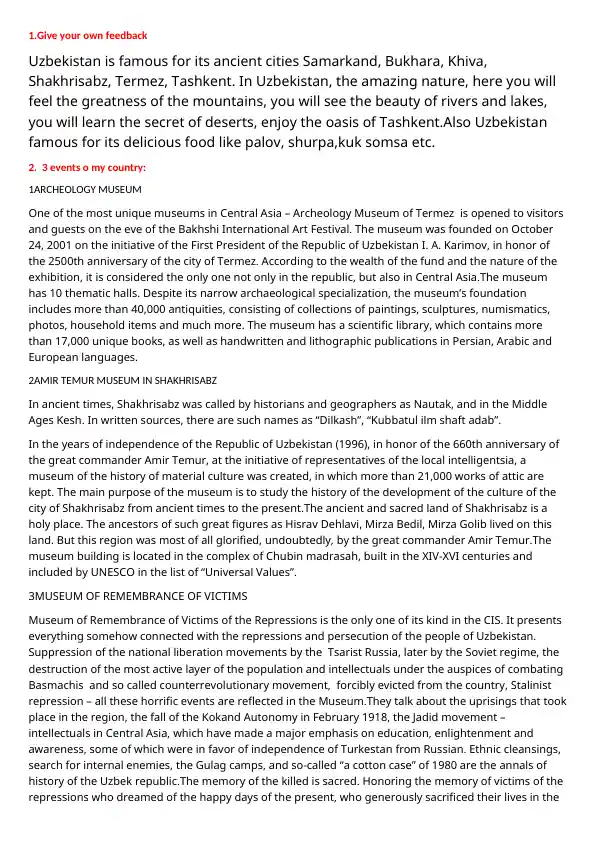 1.Give your own feedback

Uzbekistan is famous for its ancient cities Samarkand, Bukhara, Khiva, Shakhrisabz, Termez, Tashkent. In Uzbekistan, the amazing nature, here you will feel the greatness of the mountains, you will see the beauty of rivers and lakes, you will learn the secret of deserts, enjoy the oasis of Tashkent.Also Uzbekistan famous for its delicious food like palov, shurpa,kuk somsa etc.

2. 3 events o my country:

1ARCHEOLOGY MUSEUM

One of the most unique museums in Central Asia – Archeology Museum of Termez is opened to visitors and guests on the eve of the Bakhshi International Art Festival. The museum was founded on October 24, 2001 on the initiative of the First President of the Republic of Uzbekistan I. A. Karimov, in honor of the 2500th anniversary of the city of Termez. According to the wealth of the fund and the nature of the exhibition, it is considered the only one not only in the republic, but also in Central Asia.The museum has 10 thematic halls. Despite its narrow archaeological specialization, the museum's foundation includes more than 40,000 antiquities, consisting of collections of paintings, sculptures, numismatics, photos, household items and much more. The museum has a scientific library, which contains more than 17,000 unique books, as well as handwritten and lithographic publications in Persian, Arabic and European languages.

2AMIR TEMUR MUSEUM IN SHAKHRISABZ

In ancient times, Shakhrisabz was called by historians and geographers as Nautak, and in the Middle Ages Kesh. In written sources, there are such names as "Dilkash", "Kubbatul ilm shaft adab".

In the years of independence of the Republic of Uzbekistan (1996), in honor of the 660th anniversary of the great commander Amir Temur, at the initiative of representatives of the local intelligentsia, a museum of the history of material culture was created, in which more than 21,000 works of attic are kept. The main purpose of the museum is to study the history of the development of the culture of the city of Shakhrisabz from ancient times to the present.The ancient and sacred land of Shakhrisabz is a holy place. The ancestors of such great figures as Hisrav Dehlavi, Mirza Bedil, Mirza Golib lived on this land. But this region was most of all glorified, undoubtedly, by the great commander Amir Temur.The museum building is located in the complex of Chubin madrasah, built in the XIV-XVI centuries and included by UNESCO in the list of "Universal Values".

3MUSEUM OF REMEMBRANCE OF VICTIMS

Museum of Remembrance of Victims of the Repressions is the only one of its kind in the CIS. It presents everything somehow connected with the repressions and persecution of the people of Uzbekistan. Suppression of the national liberation movements by the Tsarist Russia, later by the Soviet regime, the destruction of the most active layer of the population and intellectuals under the auspices of combating Basmachis and so called counterrevolutionary movement, forcibly evicted from the country, Stalinist repression – all these horrific events are reflected in the Museum.They talk about the uprisings that took place in the region, the fall of the Kokand Autonomy in February 1918, the Jadid movement – intellectuals in Central Asia, which have made a major emphasis on education, enlightenment and awareness, some of which were in favor of independence of Turkestan from Russian. Ethnic cleansings, search for internal enemies, the Gulag camps, and so-called "a cotton case" of 1980 are the annals of history of the Uzbek republic.The memory of the killed is sacred. Honoring the memory of victims of the repressions who dreamed of the happy days of the present, who generously sacrificed their lives in the